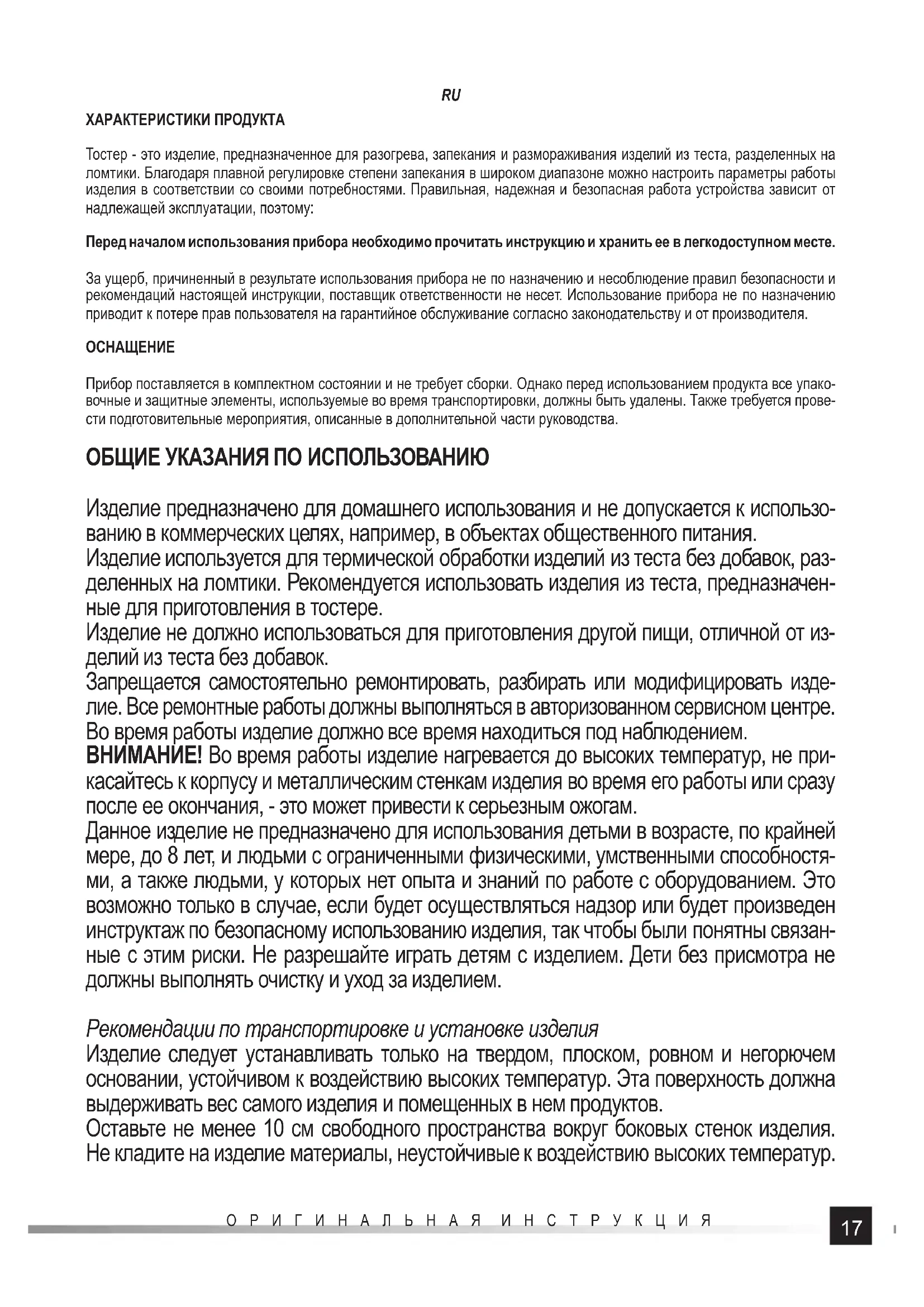 RU

ХАРАКТЕРИСТИКИ ПРОДУКТА

Тостер - это изделие, предназначенное для разогрева, запекания и размораживания изделий из теста, разделенных на ломтики. Благодаря плавной регулировке степени запекания в широком диапазоне можно настроить параметры работы изделия в соответствии со своими потребностями. Правильная, надежная и безопасная работа устройства зависит от надлежащей эксплуатации, поэтому:

Перед началом использования прибора необходимо прочитать инструкцию и хранить ее в легкодоступном месте.

За ущерб, причиненный в результате использования прибора не по назначению и несоблюдение правил безопасности и рекомендаций настоящей инструкции, поставщик ответственности не несет. Использование прибора не по назначению приводит к потере прав пользователя на гарантийное обслуживание согласно законодательству и от производителя.

ОСНАЩЕНИЕ

Прибор поставляется в комплектном состоянии и не требует сборки. Однако перед использованием продукта все упаковочные и защитные элементы, используемые во время транспортировки, должны быть удалены. Также требуется провести подготовительные мероприятия, описанные в дополнительной части руководства.

ОБЩИЕ УКАЗАНИЯ ПО ИСПОЛЬЗОВАНИЮ

Изделие предназначено для домашнего использования и не допускается к использованию в коммерческих целях, например, в объектах общественного питания.
Изделие используется для термической обработки изделий из теста без добавок, разделенных на ломтики. Рекомендуется использовать изделия из теста, предназначенные для приготовления в тостере.
Изделие не должно использоваться для приготовления другой пищи, отличной от изделий из теста без добавок.
Запрещается самостоятельно ремонтировать, разбирать или модифицировать изделие. Все ремонтные работы должны выполняться в авторизованном сервисном центре.
Во время работы изделие должно все время находиться под наблюдением.
ВНИМАНИЕ! Во время работы изделие нагревается до высоких температур, не прикасайтесь к корпусу и металлическим стенкам изделия во время его работы или сразу после ее окончания, - это может привести к серьезным ожогам.
Данное изделие не предназначено для использования детьми в возрасте, по крайней мере, до 8 лет, и людьми с ограниченными физическими, умственными способностями, а также людьми, у которых нет опыта и знаний по работе с оборудованием. Это возможно только в случае, если будет осуществляться надзор или будет произведен инструктаж по безопасному использованию изделия, так чтобы были понятны связанные с этим риски. Не разрешайте играть детям с изделием. Дети без присмотра не должны выполнять очистку и уход за изделием.

Рекомендации по транспортировке и установке изделия
Изделие следует устанавливать только на твердом, плоском, ровном и негорючем основании, устойчивом к воздействию высоких температур. Эта поверхность должна выдерживать вес самого изделия и помещенных в нем продуктов.
Оставьте не менее 10 см свободного пространства вокруг боковых стенок изделия. Не кладите на изделие материалы, неустойчивые к воздействию высоких температур.

ОРИГИНАЛЬНАЯ ИНСТРУКЦИЯ

17